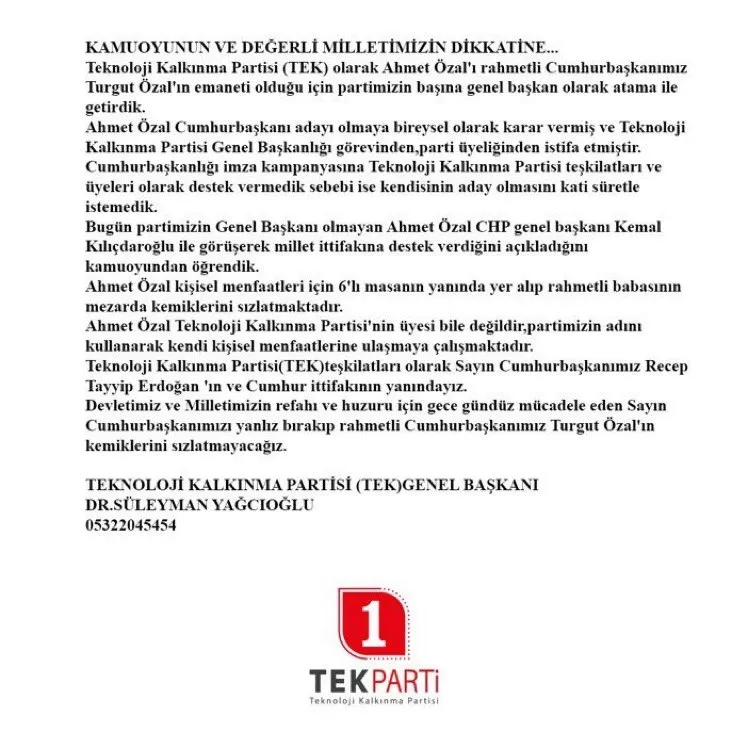 KAMUOYUNUN VE DEĞERLİ MİLLETİMİZİN DİKKATİNE...
Teknoloji Kalkınma Partisi (TEK) olarak Ahmet Özal'ı rahmetli Cumhurbaşkanımız Turgut Özal'ın emaneti olduğu için partimizin başına genel başkan olarak atama ile getirdik.
Ahmet Özal Cumhurbaşkanı adayı olmaya bireysel olarak karar vermiş ve Teknoloji Kalkınma Partisi Genel Başkanlığı görevinden,parti üyeliğinden istifa etmiştir.
Cumhurbaşkanlığı imza kampanyasına Teknoloji Kalkınma Partisi teşkilatları ve üyeleri olarak destek vermedik sebebi ise kendisinin aday olmasını kati süretle istemedik.
Bugün partimizin Genel Başkanı olmayan Ahmet Özal CHP genel başkanı Kemal Kılıçdaroğlu ile görüşerek millet ittifakına destek verdiğini açıkladığını kamuoyundan öğrendik.
Ahmet Özal kişisel menfaatleri için 6'lı masanın yanında yer alıp rahmetli babasının mezarda kemiklerini sızlatmaktadır.
Ahmet Özal Teknoloji Kalkınma Partisi'nin üyesi bile değildir,partimizin adını kullanarak kendi kişisel menfaatlerine ulaşmaya çalışmaktadır.
Teknoloji Kalkınma Partisi(TEK)teşkilatları olarak Sayın Cumhurbaşkanımız Recep Tayyip Erdoğan 'ın ve Cumhur ittifakının yanındayız.
Devletimiz ve Milletimizin refahı ve huzuru için gece gündüz mücadele eden Sayın Cumhurbaşkanımızı yanlız bırakıp rahmetli Cumhurbaşkanımız Turgut Özal'ın kemiklerini sızlatmayacağız.

TEKNOLOJİ KALKINMA PARTİSİ (TEK)GENEL BAŞKANI
DR.SÜLEYMAN YAĞCIOĞLU
05322045454

1
TEKPARTİ
Teknoloji Kalkınma Partisi